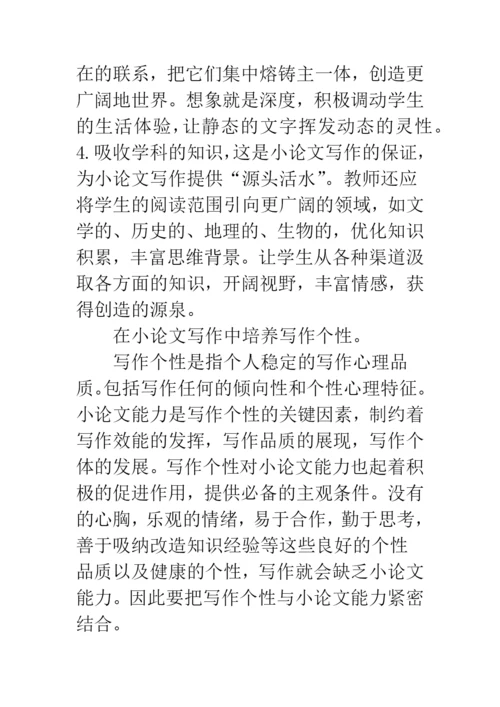 在的联系，把它们集中熔铸主一体，创造更广阔地世界。想象就是深度，积极调动学生的生活体验，让静态的文字挥发动态的灵性。
4. 吸收学科的知识，这是小论文写作的保证，为小论文写作提供“源头活水”。教师还应将学生的阅读范围引向更广阔的领域，如文学的、历史的、地理的、生物的，优化知识积累，丰富思维背景。让学生从各种渠道汲取各方面的知识，开阔视野，丰富情感，获得创造的源泉。

在小论文写作中培养写作个性。

写作个性是指个人稳定的写作心理品质。包括写作任何的倾向性和个性心理特征。小论文能力是写作个性的关键因素，制约着写作效能的发挥，写作品质的展现，写作个体的发展。写作个性对小论文能力也起着积极的促进作用，提供必备的主观条件。没有的心胸，乐观的情绪，易于合作，勤于思考，善于吸纳改造知识经验等这些良好的个性品质以及健康的个性，写作就会缺乏小论文能力。因此要把写作个性与小论文能力紧密结合。